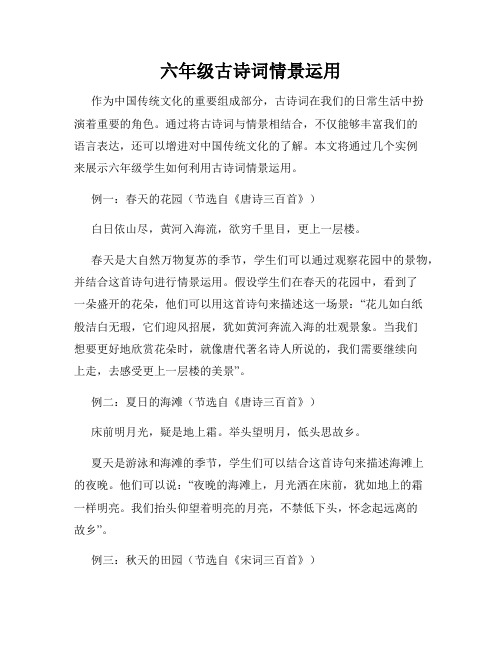 六年级古诗词情景运用

作为中国传统文化的重要组成部分，古诗词在我们的日常生活中扮演着重要的角色。通过将古诗词与情景相结合，不仅能够丰富我们的语言表达，还可以增进对中国传统文化的了解。本文将通过几个实例来展示六年级学生如何利用古诗词情景运用。

例一：春天的花园（节选自《唐诗三百首》）

白日依山尽，黄河入海流，欲穷千里目，更上一层楼。

春天是大自然万物复苏的季节，学生们可以通过观察花园中的景物，并结合这首诗句进行情景运用。假设学生们在春天的花园中，看到了一朵盛开的花朵，他们可以用这首诗句来描述这一场景：“花儿如白纸般洁白无瑕，它们迎风招展，犹如黄河奔流入海的壮观景象。当我们想要更好地欣赏花朵时，就像唐代著名诗人所说的，我们需要继续向上走，去感受更上一层楼的美景”。

例二：夏日的海滩（节选自《唐诗三百首》）

床前明月光，疑是地上霜。举头望明月，低头思故乡。

夏天是游泳和海滩的季节，学生们可以结合这首诗句来描述海滩上的夜晚。他们可以说：“夜晚的海滩上，月光洒在床前，犹如地上的霜一样明亮。我们抬头仰望着明亮的月亮，不禁低下头，怀念起远离的故乡”。

例三：秋天的田园（节选自《宋词三百首》）